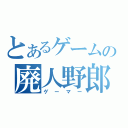 とあるゲームの
廃人野郎
ゲーマー